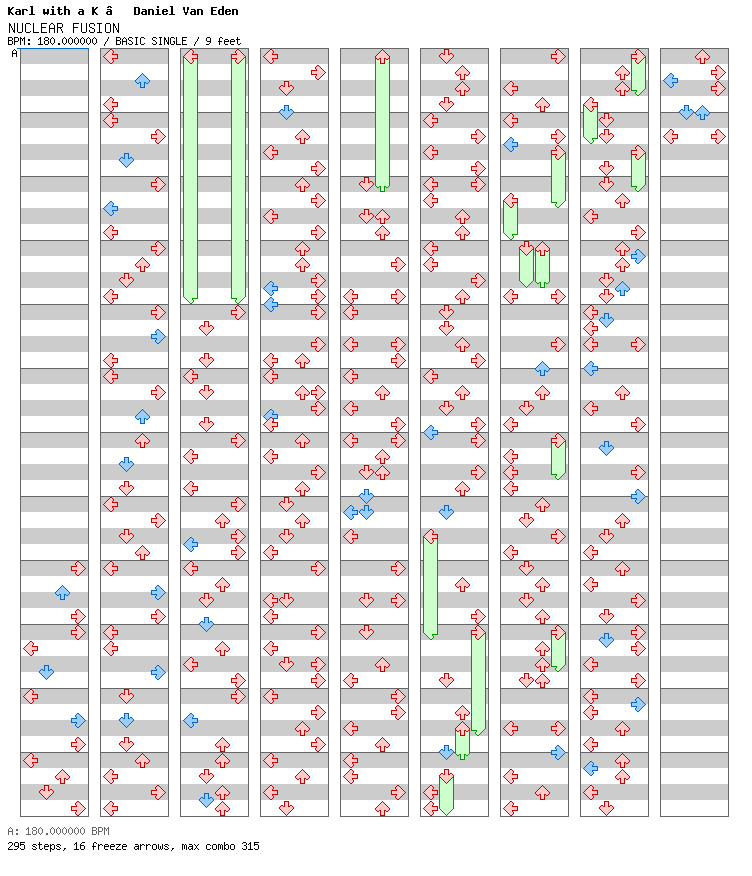 Karl with a K â   Daniel Van Eden
NUCLEAR FUSION
BPM: 180.000000 / BASIC SINGLE / 9 feet
A

A: 180.000000 BPM
295 steps, 16 freeze arrows, max combo 315